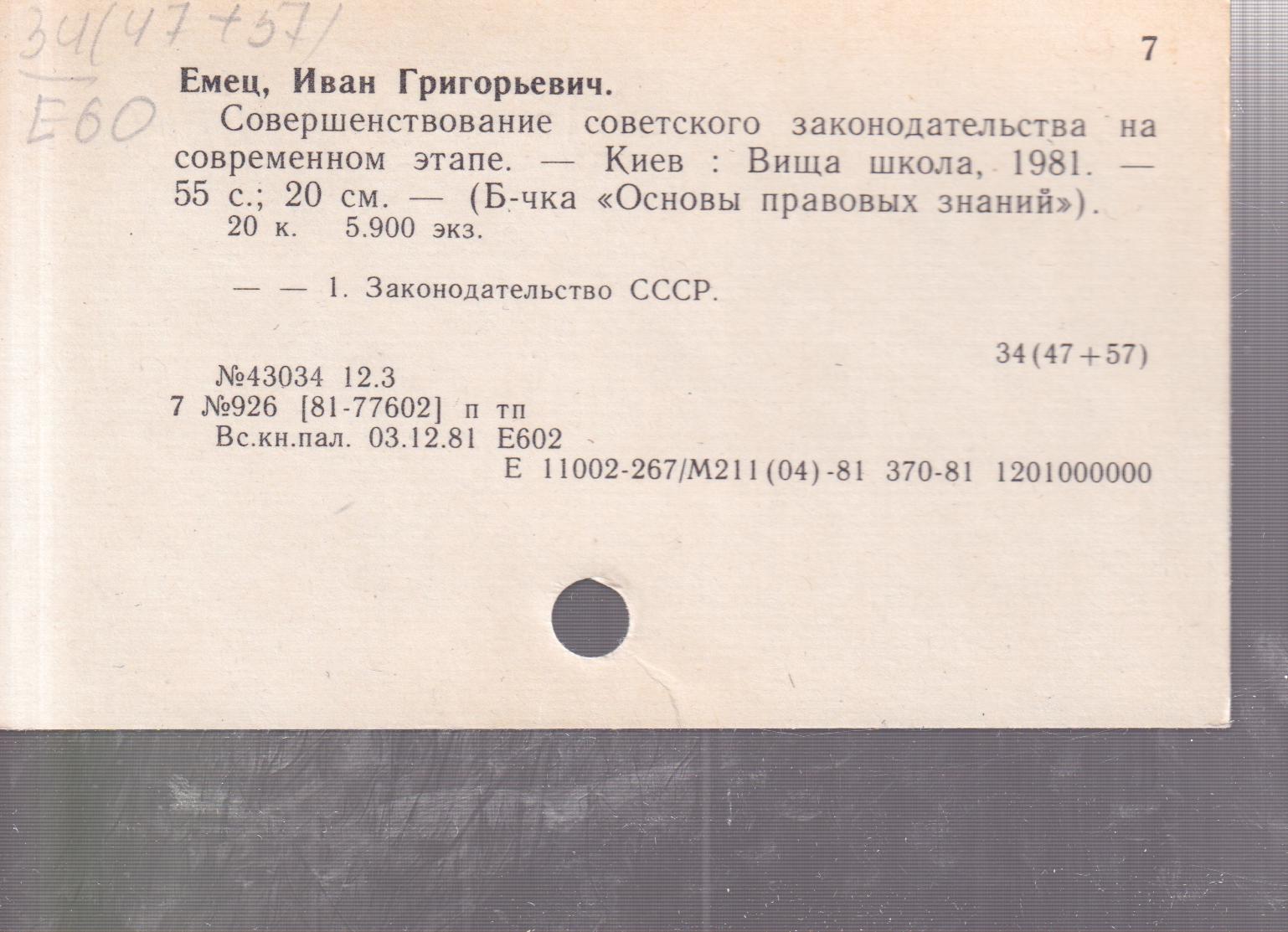 34(47+57)
Е60

7

Емец, Иван Григорьевич.

Совершенствование советского законодательства на современном этапе. — Киев : Вища школа, 1981. — 55 с.; 20 см. — (Б-чка «Основы правовых знаний»).

20 к. 5.900 экз.

— — 1. Законодательство СССР.

34(47+57)

№43034 12.3
7 №926 [81-77602] п тп
Вс.кн.пал. 03.12.81 Е602
Е 11002-267/М211(04)-81 370-81 1201000000